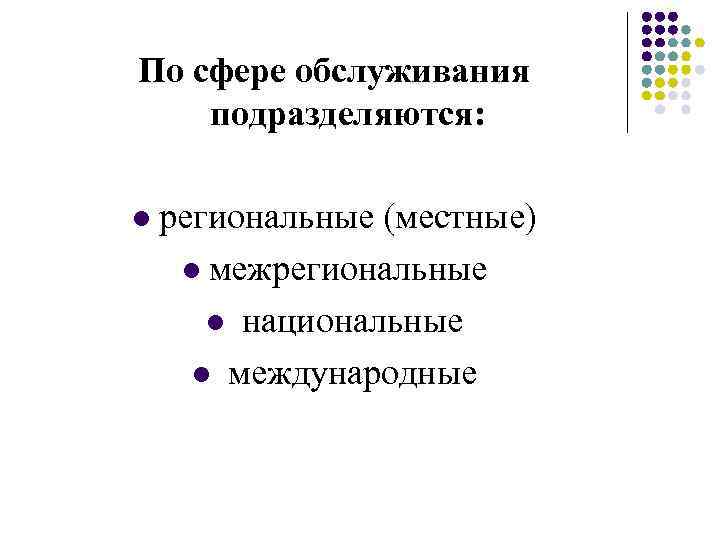 По сфере обслуживания подразделяются:

• региональные (местные)
• межрегиональные
• национальные
• международные